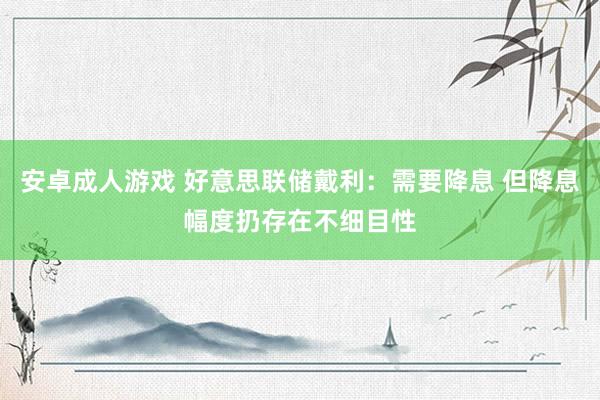 安卓成人游戏 好意思联储戴利：需要降息 但降息幅度扔存在不细目性